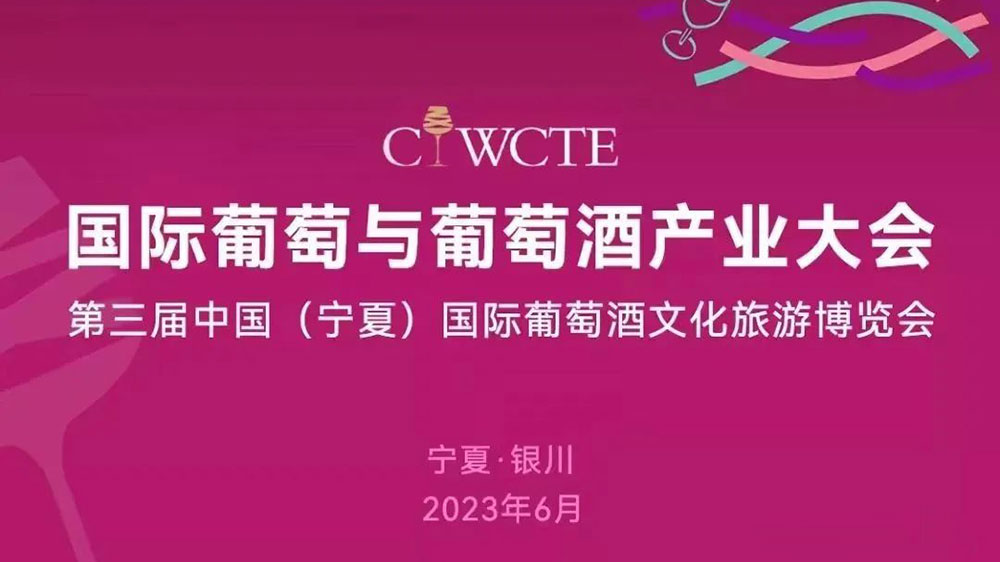 CIWCTE

国际葡萄与葡萄酒产业大会

第三届中国（宁夏）国际葡萄酒文化旅游博览会

宁夏·银川

2023年6月